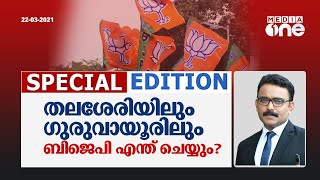 22-03-2021

MEDIA one

SPECIAL EDITION

തലശേരിയിലും ഗുരുവായൂരിലും ബിജെപി എന്ത് ചെയ്യും?